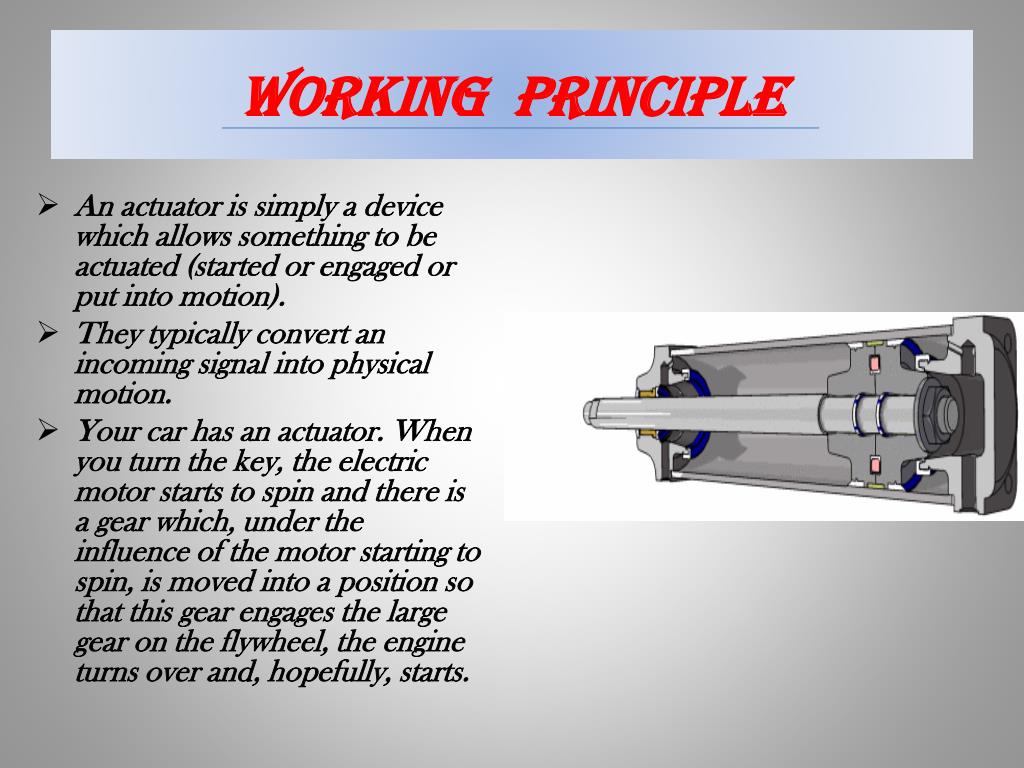 WORKING PRINCIPLE

➢ An actuator is simply a device which allows something to be actuated (started or engaged or put into motion).

➢ They typically convert an incoming signal into physical motion.

➢ Your car has an actuator. When you turn the key, the electric motor starts to spin and there is a gear which, under the influence of the motor starting to spin, is moved into a position so that this gear engages the large gear on the flywheel, the engine turns over and, hopefully, starts.